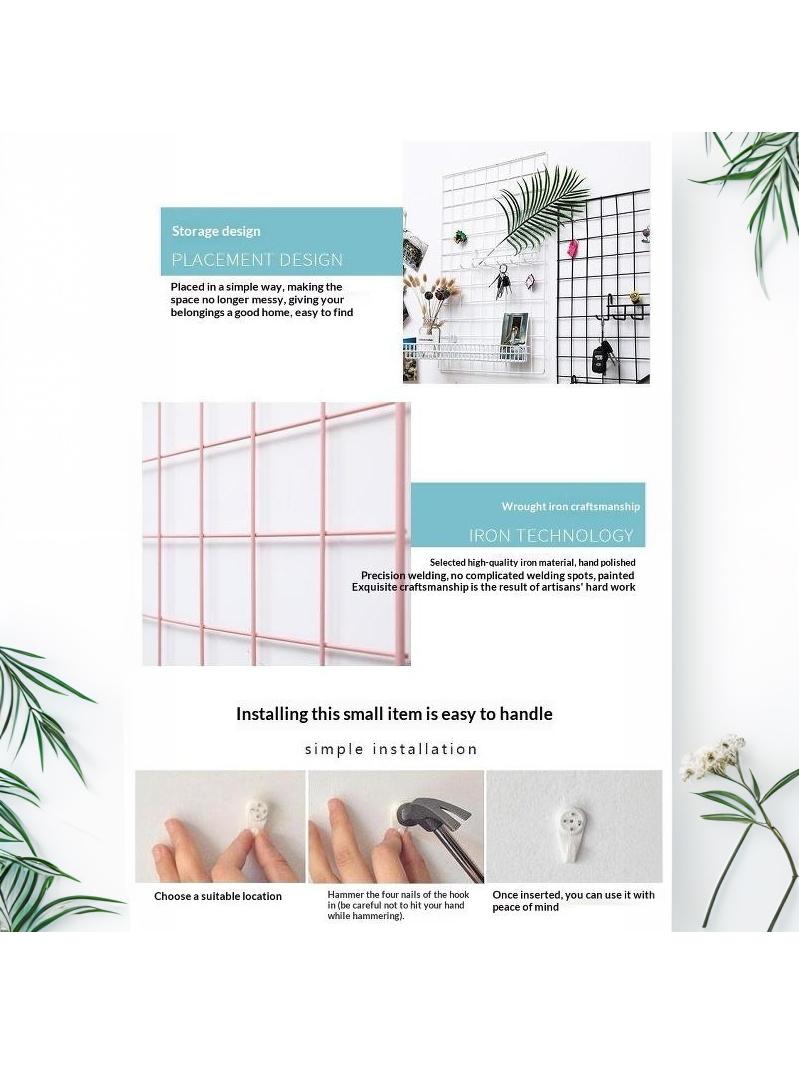 Storage design

PLACEMENT DESIGN

Placed in a simple way, making the space no longer messy, giving your belongings a good home, easy to find

Wrought iron craftsmanship

IRON TECHNOLOGY

Selected high-quality iron material, hand polished
Precision welding, no complicated welding spots, painted
Exquisite craftsmanship is the result of artisans' hard work

Installing this small item is easy to handle

simple installation

Choose a suitable location

Hammer the four nails of the hook in (be careful not to hit your hand while hammering).

Once inserted, you can use it with peace of mind